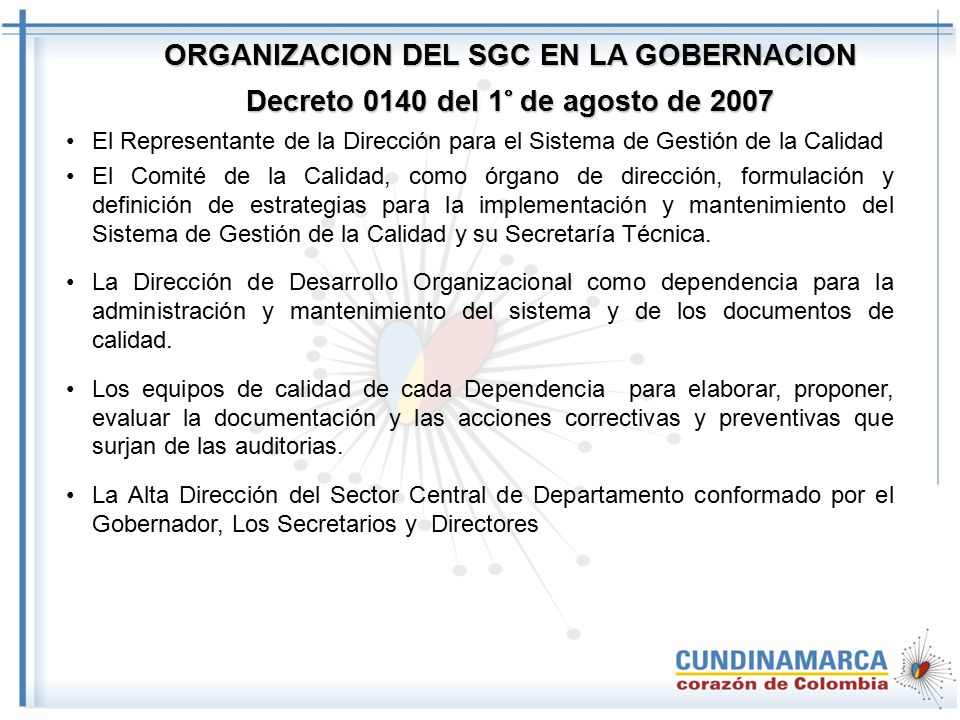 ORGANIZACION DEL SGC EN LA GOBERNACION

Decreto 0140 del 1° de agosto de 2007

• El Representante de la Dirección para el Sistema de Gestión de la Calidad
• El Comité de la Calidad, como órgano de dirección, formulación y definición de estrategias para la implementación y mantenimiento del Sistema de Gestión de la Calidad y su Secretaría Técnica.

• La Dirección de Desarrollo Organizacional como dependencia para la administración y mantenimiento del sistema y de los documentos de calidad.

• Los equipos de calidad de cada Dependencia para elaborar, proponer, evaluar la documentación y las acciones correctivas y preventivas que surjan de las auditorias.

• La Alta Dirección del Sector Central de Departamento conformado por el Gobernador, Los Secretarios y Directores

CUNDINAMARCA
corazón de Colombia